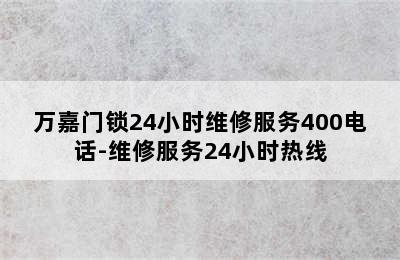 万嘉门锁24小时维修服务400电话-维修服务24小时热线